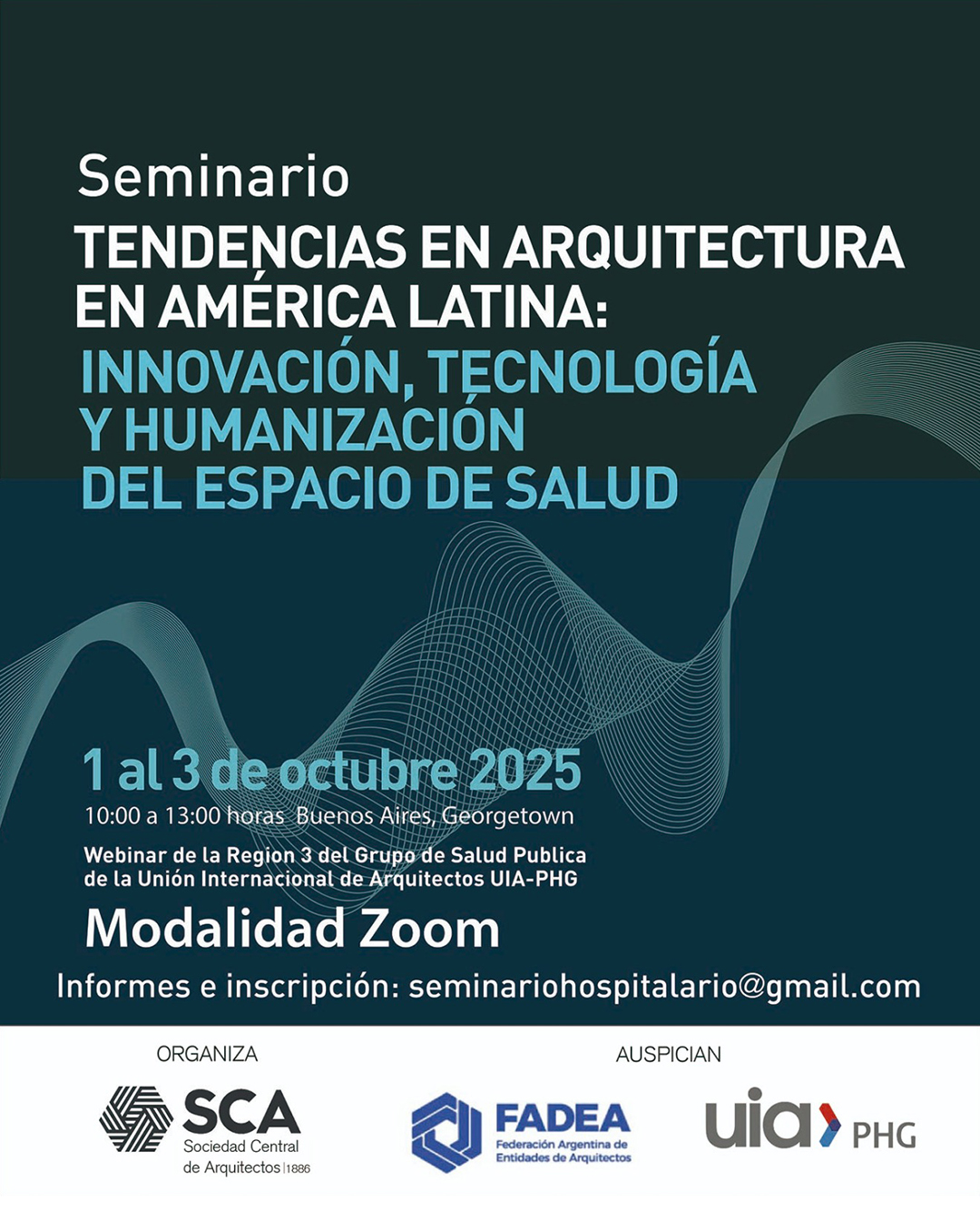 Seminario
TENDENCIAS EN ARQUITECTURA EN AMÉRICA LATINA:
INNOVACIÓN, TECNOLOGÍA Y HUMANIZACIÓN DEL ESPACIO DE SALUD

1 al 3 de octubre 2025
10:00 a 13:00 horas Buenos Aires, Georgetown

Webinar de la Region 3 del Grupo de Salud Publica de la Unión Internacional de Arquitectos UIA-PHG

Modalidad Zoom

Informes e inscripción: seminariohospitalario@gmail.com

ORGANIZA
SCA
Sociedad Central de Arquitectos | 1886

AUSPICIAN
FADEA
Federación Argentina de Entidades de Arquitectos

uia PHG